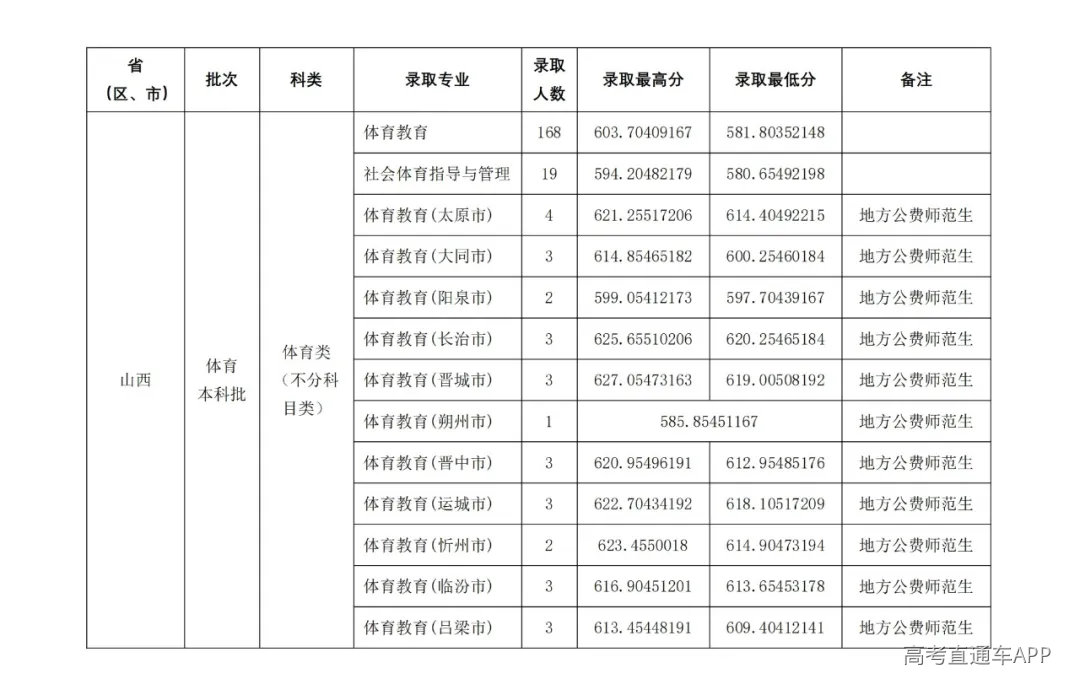 | 省（区、市） | 批次 | 科类 | 录取专业 | 录取人数 | 录取最高分 | 录取最低分 | 备注 |
|---|---|---|---|---|---|---|---|
| 山西 | 体育本科批 | 体育类（不分科目类） | 体育教育 | 168 | 603.70409167 | 581.80352148 | |
| | | | 社会体育指导与管理 | 19 | 594.20482179 | 580.65492198 | |
| | | | 体育教育(太原市) | 4 | 621.25517206 | 614.40492215 | 地方公费师范生 |
| | | | 体育教育(大同市) | 3 | 614.85465182 | 600.25460184 | 地方公费师范生 |
| | | | 体育教育(阳泉市) | 2 | 599.05412173 | 597.70439167 | 地方公费师范生 |
| | | | 体育教育(长治市) | 3 | 625.65510206 | 620.25465184 | 地方公费师范生 |
| | | | 体育教育(晋城市) | 3 | 627.05473163 | 619.00508192 | 地方公费师范生 |
| | | | 体育教育(朔州市) | 1 | 585.85451167 | | 地方公费师范生 |
| | | | 体育教育(晋中市) | 3 | 620.95496191 | 612.95485176 | 地方公费师范生 |
| | | | 体育教育(运城市) | 3 | 622.70434192 | 618.10517209 | 地方公费师范生 |
| | | | 体育教育(忻州市) | 2 | 623.4550018 | 614.90473194 | 地方公费师范生 |
| | | | 体育教育(临汾市) | 3 | 616.90451201 | 613.65453178 | 地方公费师范生 |
| | | | 体育教育(吕梁市) | 3 | 613.45448191 | 609.40412141 | 地方公费师范生 |

高考直通车APP